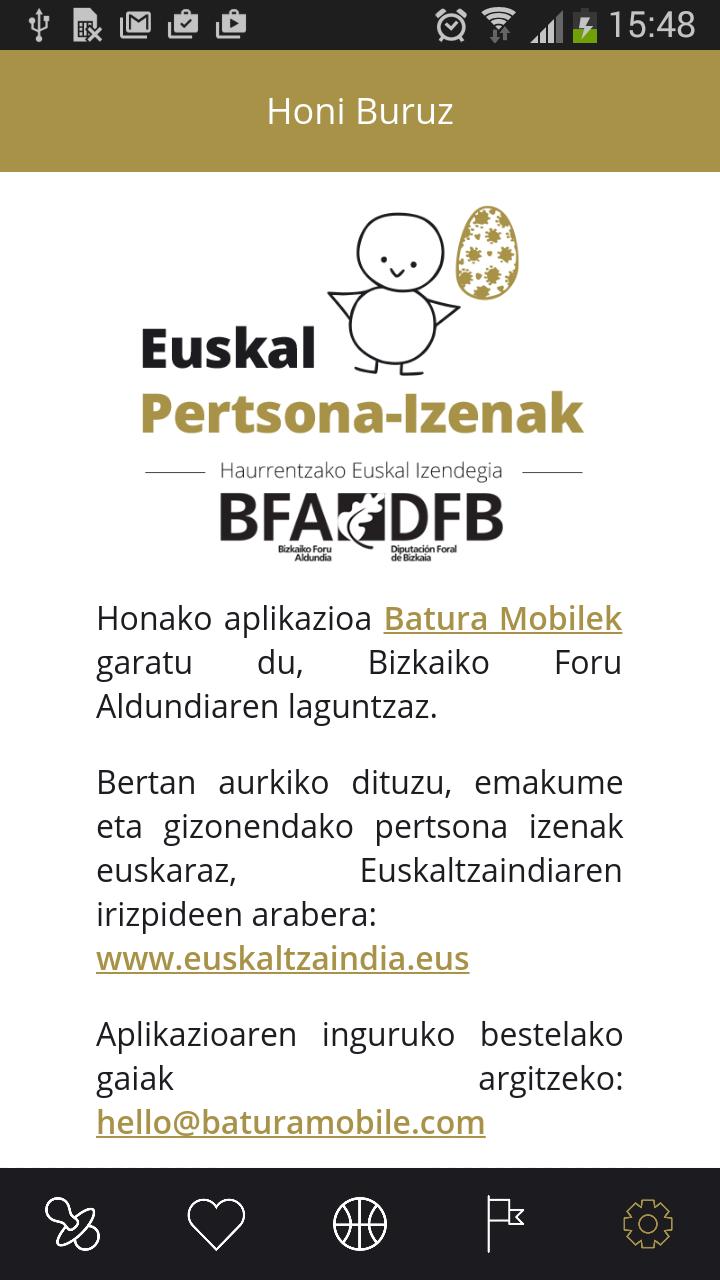 15:48

Honi Buruz

Euskal
Pertsona-Izenak

Haurrentzako Euskal Izendegia

BFA DFB
Bizkaiko Foru Aldundia
Diputación Foral de Bizkaia

Honako aplikazioa Batura Mobilek garatu du, Bizkaiko Foru Aldundiaren laguntzaz.

Bertan aurkiko dituzu, emakume eta gizonendako pertsona izenak euskaraz, Euskaltzaindiaren irizpideen arabera: www.euskaltzaindia.eus

Aplikazioaren inguruko bestelako gaiak argitzeko: hello@baturamobile.com